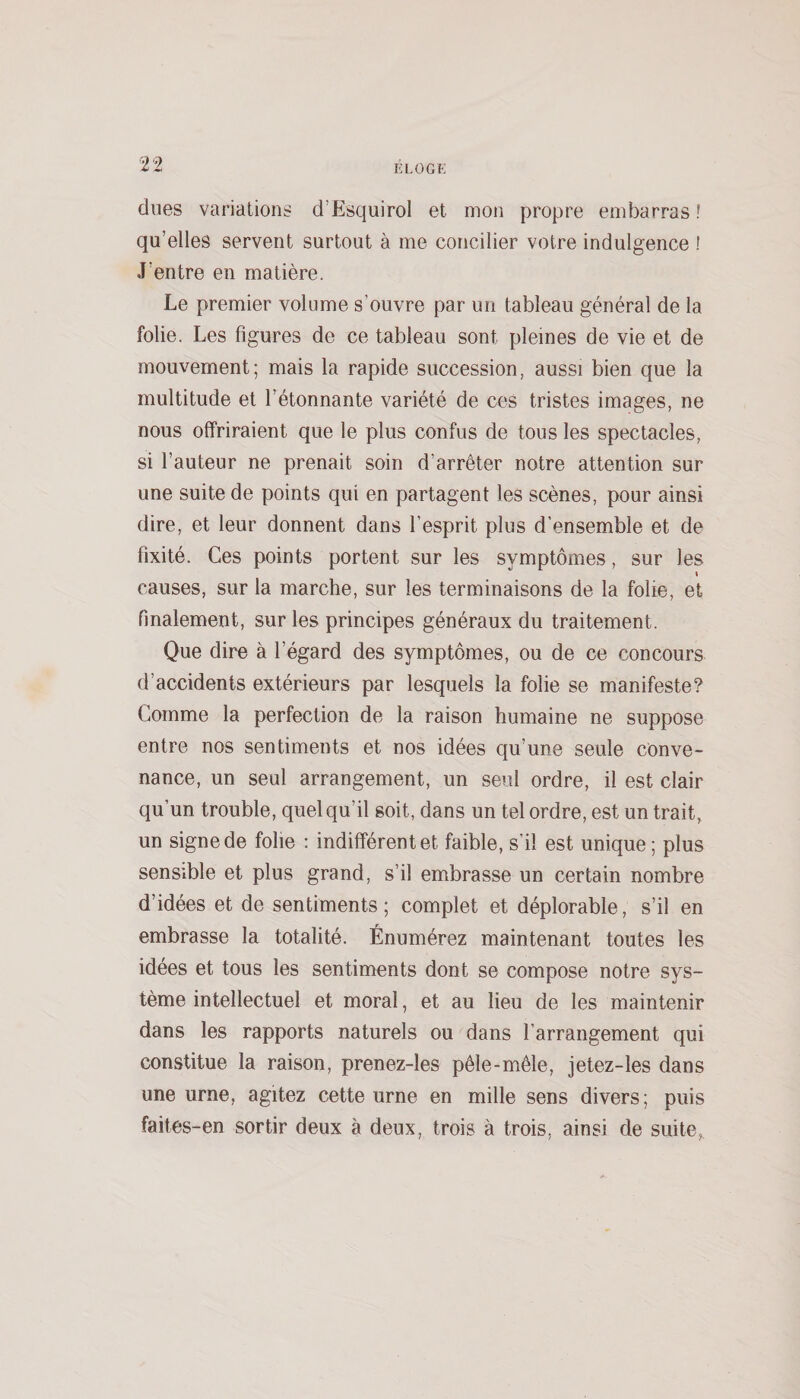 22 ÉLOGE

dues variations d'Esquirol et mon propre embarras ! qu'elles servent surtout à me concilier votre indulgence ! J'entre en matière.

Le premier volume s'ouvre par un tableau général de la folie. Les figures de ce tableau sont pleines de vie et de mouvement; mais la rapide succession, aussi bien que la multitude et l'étonnante variété de ces tristes images, ne nous offriraient que le plus confus de tous les spectacles, si l'auteur ne prenait soin d'arrêter notre attention sur une suite de points qui en partagent les scènes, pour ainsi dire, et leur donnent dans l'esprit plus d'ensemble et de fixité. Ces points portent sur les symptômes, sur les causes, sur la marche, sur les terminaisons de la folie, et finalement, sur les principes généraux du traitement.

Que dire à l'égard des symptômes, ou de ce concours d'accidents extérieurs par lesquels la folie se manifeste? Comme la perfection de la raison humaine ne suppose entre nos sentiments et nos idées qu'une seule convenance, un seul arrangement, un seul ordre, il est clair qu'un trouble, quel qu'il soit, dans un tel ordre, est un trait, un signe de folie : indifférent et faible, s'il est unique ; plus sensible et plus grand, s'il embrasse un certain nombre d'idées et de sentiments ; complet et déplorable, s'il en embrasse la totalité. Énumérez maintenant toutes les idées et tous les sentiments dont se compose notre système intellectuel et moral, et au lieu de les maintenir dans les rapports naturels ou dans l'arrangement qui constitue la raison, prenez-les pêle-mêle, jetez-les dans une urne, agitez cette urne en mille sens divers; puis faites-en sortir deux à deux, trois à trois, ainsi de suite,